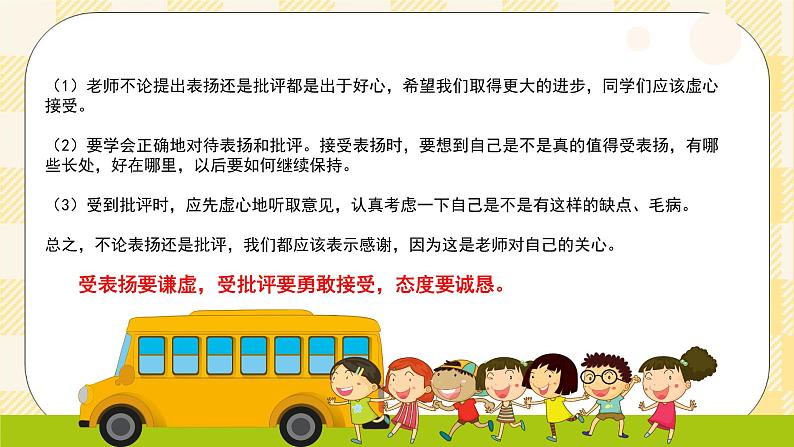 （1）老师不论提出表扬还是批评都是出于好心，希望我们取得更大的进步，同学们应该虚心接受。

（2）要学会正确地对待表扬和批评。接受表扬时，要想到自己是不是真的值得受表扬，有哪些长处，好在哪里，以后要如何继续保持。

（3）受到批评时，应先虚心地听取意见，认真考虑一下自己是不是有这样的缺点、毛病。

总之，不论表扬还是批评，我们都应该表示感谢，因为这是老师对自己的关心。

受表扬要谦虚，受批评要勇敢接受，态度要诚恳。